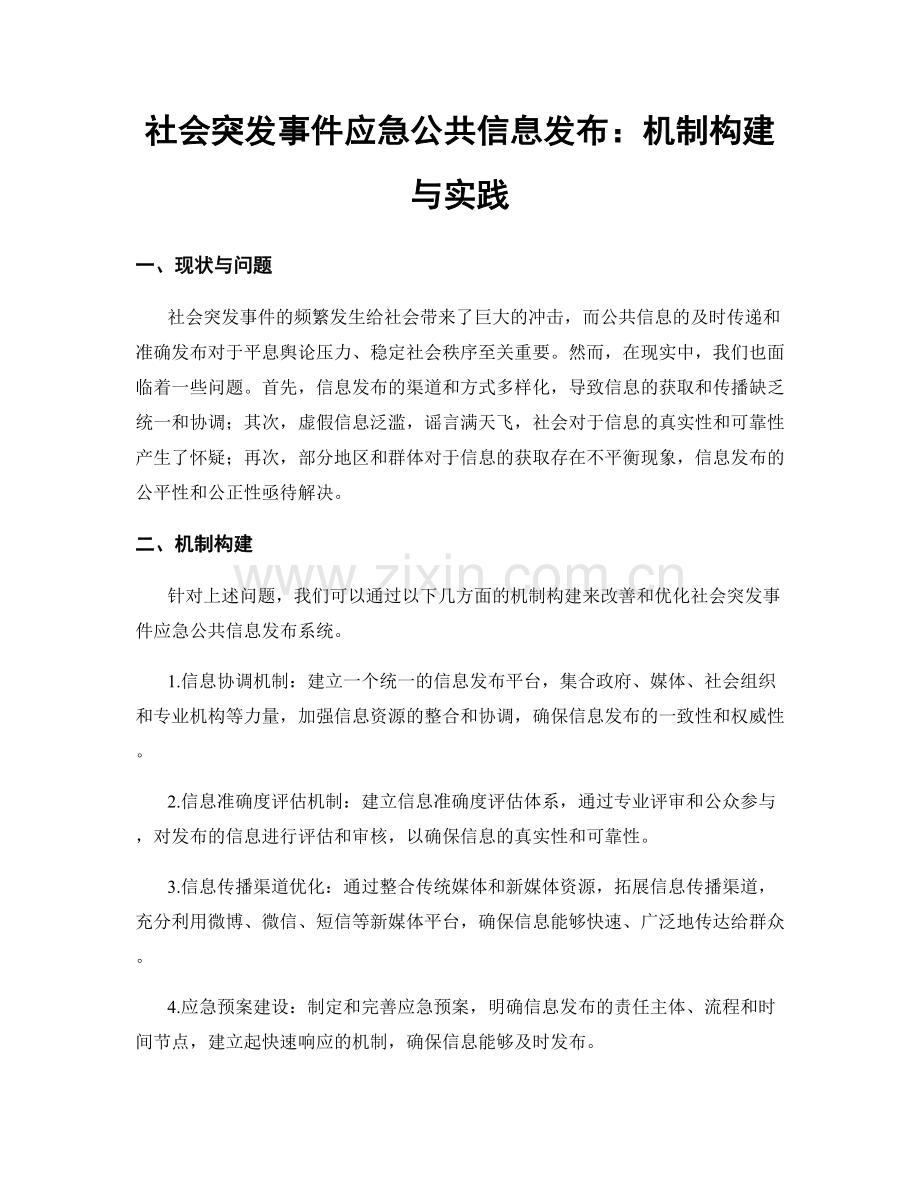 社会突发事件应急公共信息发布：机制构建与实践

一、现状与问题

社会突发事件的频繁发生给社会带来了巨大的冲击，而公共信息的及时传递和准确发布对于平息舆论压力、稳定社会秩序至关重要。然而，在现实中，我们也面临着一些问题。首先，信息发布的渠道和方式多样化，导致信息的获取和传播缺乏统一和协调；其次，虚假信息泛滥，谣言满天飞，社会对于信息的真实性和可靠性产生了怀疑；再次，部分地区和群体对于信息的获取存在不平衡现象，信息发布的公平性和公正性亟待解决。

二、机制构建

针对上述问题，我们可以通过以下几方面的机制构建来改善和优化社会突发事件应急公共信息发布系统。

1.信息协调机制：建立一个统一的信息发布平台，集合政府、媒体、社会组织和专业机构等力量，加强信息资源的整合和协调，确保信息发布的一致性和权威性。

2.信息准确度评估机制：建立信息准确度评估体系，通过专业评审和公众参与，对发布的信息进行评估和审核，以确保信息的真实性和可靠性。

3.信息传播渠道优化：通过整合传统媒体和新媒体资源，拓展信息传播渠道，充分利用微博、微信、短信等新媒体平台，确保信息能够快速、广泛地传达给群众。

4.应急预案建设：制定和完善应急预案，明确信息发布的责任主体、流程和时间节点，建立起快速响应的机制，确保信息能够及时发布。

www.zixin.com.cn